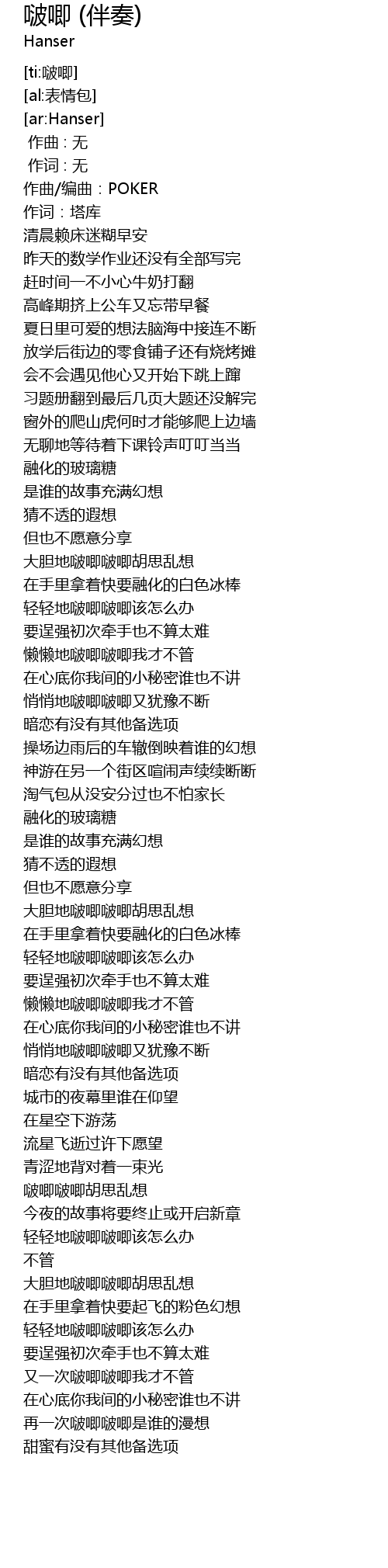 啵唧 (伴奏)
Hanser

[ti:啵唧]
[al:表情包]
[ar:Hanser]
作曲 : 无
作词 : 无
作曲/编曲：POKER
作词：塔库
清晨赖床迷糊早安
昨天的数学作业还没有全部写完
赶时间一不小心牛奶打翻
高峰期挤上公车又忘带早餐
夏日里可爱的想法脑海中接连不断
放学后街边的零食铺子还有烧烤摊
会不会遇见他心又开始下跳上蹿
习题册翻到最后几页大题还没解完
窗外的爬山虎何时才能够爬上边墙
无聊地等待着下课铃声叮叮当当
融化的玻璃糖
是谁的故事充满幻想
猜不透的遐想
但也不愿意分享
大胆地啵唧啵唧胡思乱想
在手里拿着快要融化的白色冰棒
轻轻地啵唧啵唧该怎么办
要逞强初次牵手也不算太难
懒懒地啵唧啵唧我才不管
在心底你我间的小秘密谁也不讲
悄悄地啵唧啵唧又犹豫不断
暗恋有没有其他备选项
操场边雨后的车辙倒映着谁的幻想
神游在另一个街区喧闹声续续断断
淘气包从没安分过也不怕家长
融化的玻璃糖
是谁的故事充满幻想
猜不透的遐想
但也不愿意分享
大胆地啵唧啵唧胡思乱想
在手里拿着快要融化的白色冰棒
轻轻地啵唧啵唧该怎么办
要逞强初次牵手也不算太难
懒懒地啵唧啵唧我才不管
在心底你我间的小秘密谁也不讲
悄悄地啵唧啵唧又犹豫不断
暗恋有没有其他备选项
城市的夜幕里谁在仰望
在星空下游荡
流星飞逝过许下愿望
青涩地背对着一束光
啵唧啵唧胡思乱想
今夜的故事将要终止或开启新章
轻轻地啵唧啵唧该怎么办
不管
大胆地啵唧啵唧胡思乱想
在手里拿着快要起飞的粉色幻想
轻轻地啵唧啵唧该怎么办
要逞强初次牵手也不算太难
又一次啵唧啵唧我才不管
在心底你我间的小秘密谁也不讲
再一次啵唧啵唧是谁的漫想
甜蜜有没有其他备选项